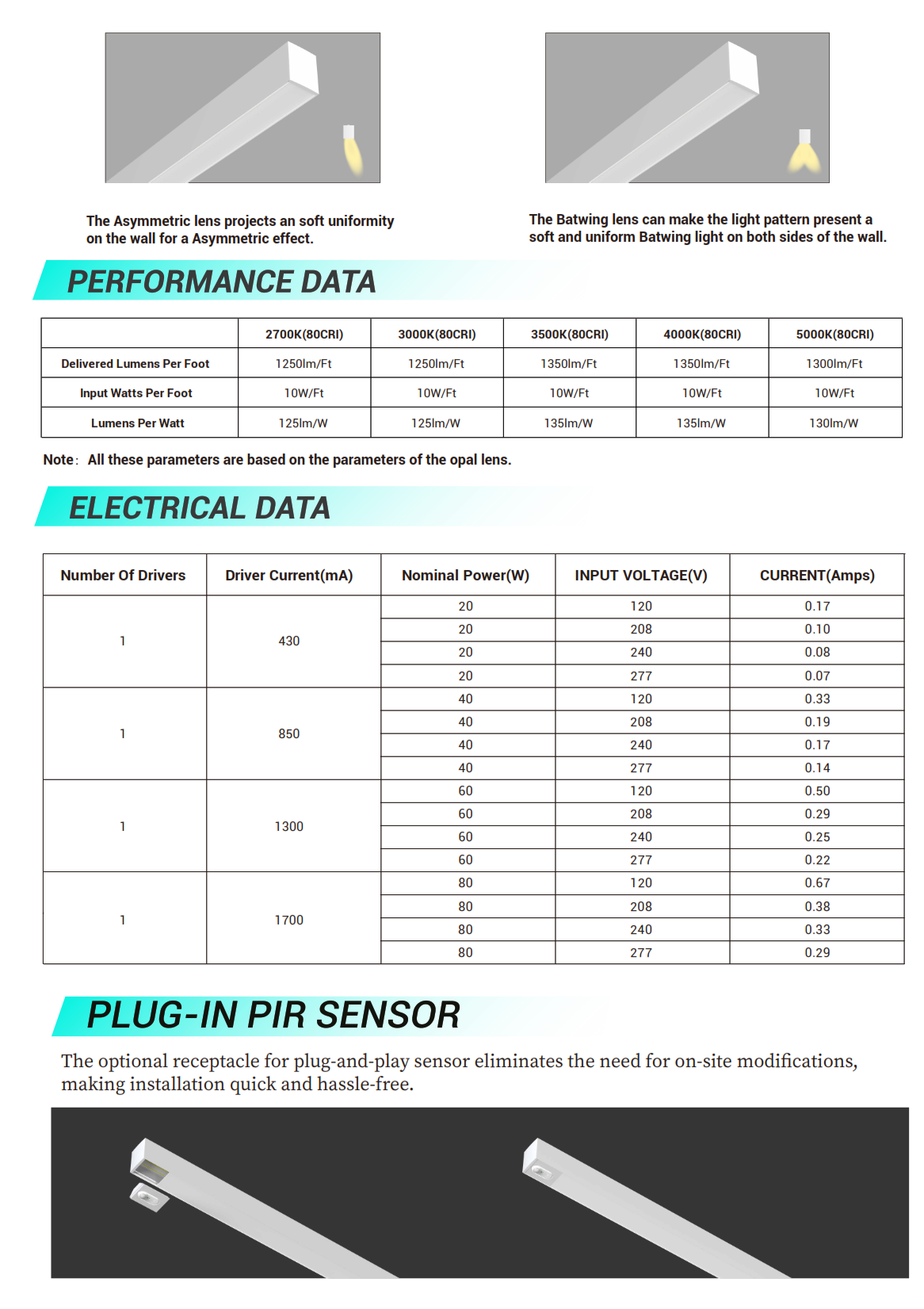 The Asymmetric lens projects an soft uniformity on the wall for a Asymmetric effect.

The Batwing lens can make the light pattern present a soft and uniform Batwing light on both sides of the wall.

PERFORMANCE DATA

| | 2700K(80CRI) | 3000K(80CRI) | 3500K(80CRI) | 4000K(80CRI) | 5000K(80CRI) |
|---|---|---|---|---|---|
| Delivered Lumens Per Foot | 1250lm/Ft | 1250lm/Ft | 1350lm/Ft | 1350lm/Ft | 1300lm/Ft |
| Input Watts Per Foot | 10W/Ft | 10W/Ft | 10W/Ft | 10W/Ft | 10W/Ft |
| Lumens Per Watt | 125lm/W | 125lm/W | 135lm/W | 135lm/W | 130lm/W |

Note: All these parameters are based on the parameters of the opal lens.

ELECTRICAL DATA

| Number Of Drivers | Driver Current(mA) | Nominal Power(W) | INPUT VOLTAGE(V) | CURRENT(Amps) |
|---|---|---|---|---|
| 1 | 430 | 20 | 120 | 0.17 |
| | | 20 | 208 | 0.10 |
| | | 20 | 240 | 0.08 |
| | | 20 | 277 | 0.07 |
| 1 | 850 | 40 | 120 | 0.33 |
| | | 40 | 208 | 0.19 |
| | | 40 | 240 | 0.17 |
| | | 40 | 277 | 0.14 |
| 1 | 1300 | 60 | 120 | 0.50 |
| | | 60 | 208 | 0.29 |
| | | 60 | 240 | 0.25 |
| | | 60 | 277 | 0.22 |
| 1 | 1700 | 80 | 120 | 0.67 |
| | | 80 | 208 | 0.38 |
| | | 80 | 240 | 0.33 |
| | | 80 | 277 | 0.29 |

PLUG-IN PIR SENSOR

The optional receptacle for plug-and-play sensor eliminates the need for on-site modifications, making installation quick and hassle-free.